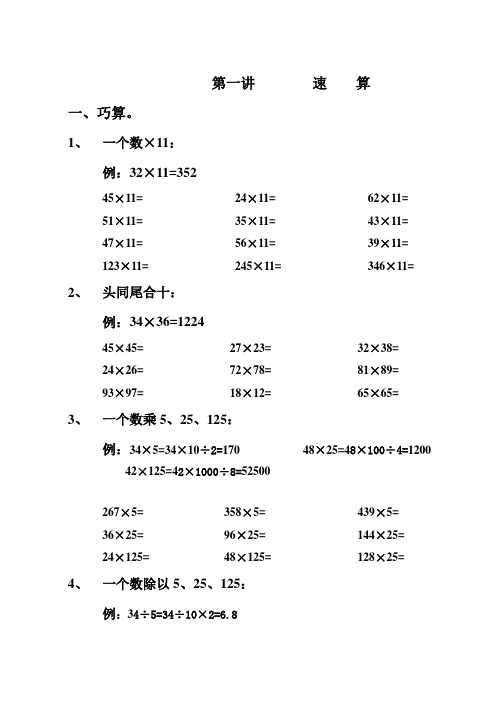 第一讲　　速　算

一、巧算。

1、　一个数×11：

例：32×11=352

45×11=　　24×11=　　62×11=

51×11=　　35×11=　　43×11=

47×11=　　56×11=　　39×11=

123×11=　　245×11=　　346×11=

2、　头同尾合十：

例：34×36=1224

45×45=　　27×23=　　32×38=

24×26=　　72×78=　　81×89=

93×97=　　18×12=　　65×65=

3、　一个数乘 5、25、125：

例：34×5=34×10÷2=170　　48×25=48×100÷4=1200

42×125=42×1000÷8=52500

267×5=　　358×5=　　439×5=

36×25=　　96×25=　　144×25=

24×125=　　48×125=　　128×25=

4、　一个数除以 5、25、125：

例：34÷5=34÷10×2=6.8